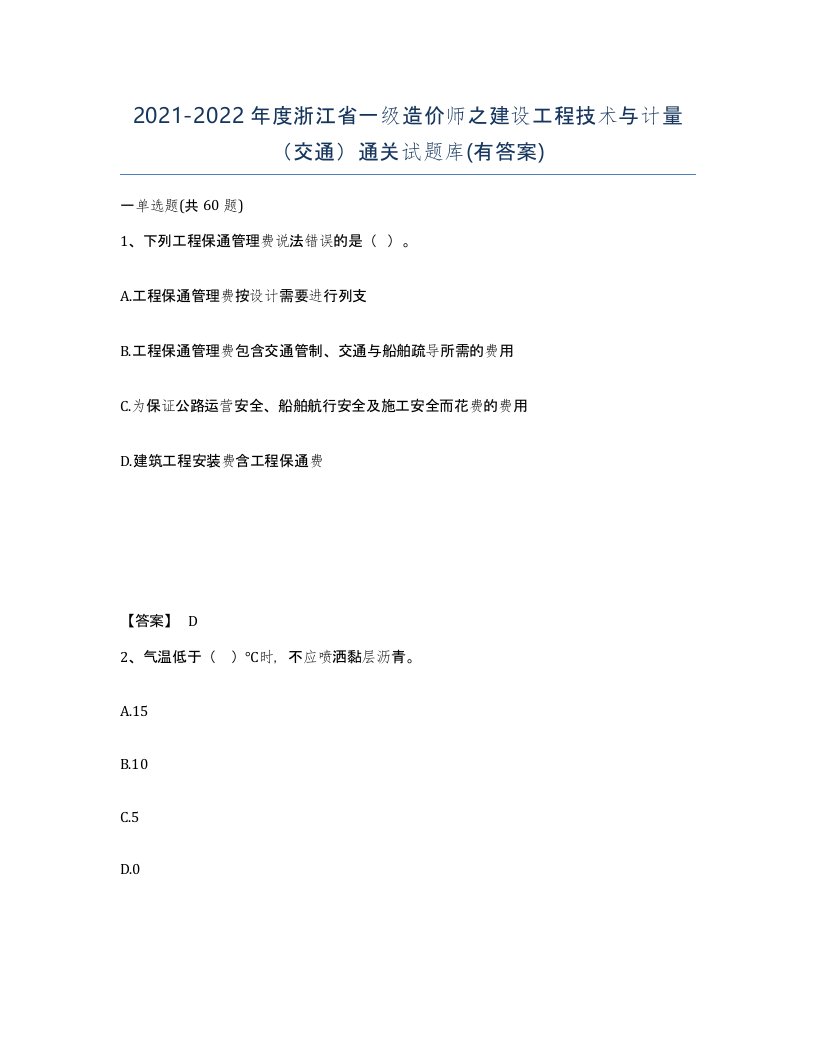 2021-2022年度浙江省一级造价师之建设工程技术与计量（交通）通关试题库(有答案)

一单选题(共60题)

1、下列工程保通管理费说法错误的是（ ）。

A.工程保通管理费按设计需要进行列支

B.工程保通管理费包含交通管制、交通与船舶疏导所需的费用

C.为保证公路运营安全、船舶航行安全及施工安全而花费的费用

D.建筑工程安装费含工程保通费

【答案】 D

2、气温低于（ ）℃时，不应喷洒黏层沥青。

A.15

B.10

C.5

D.0